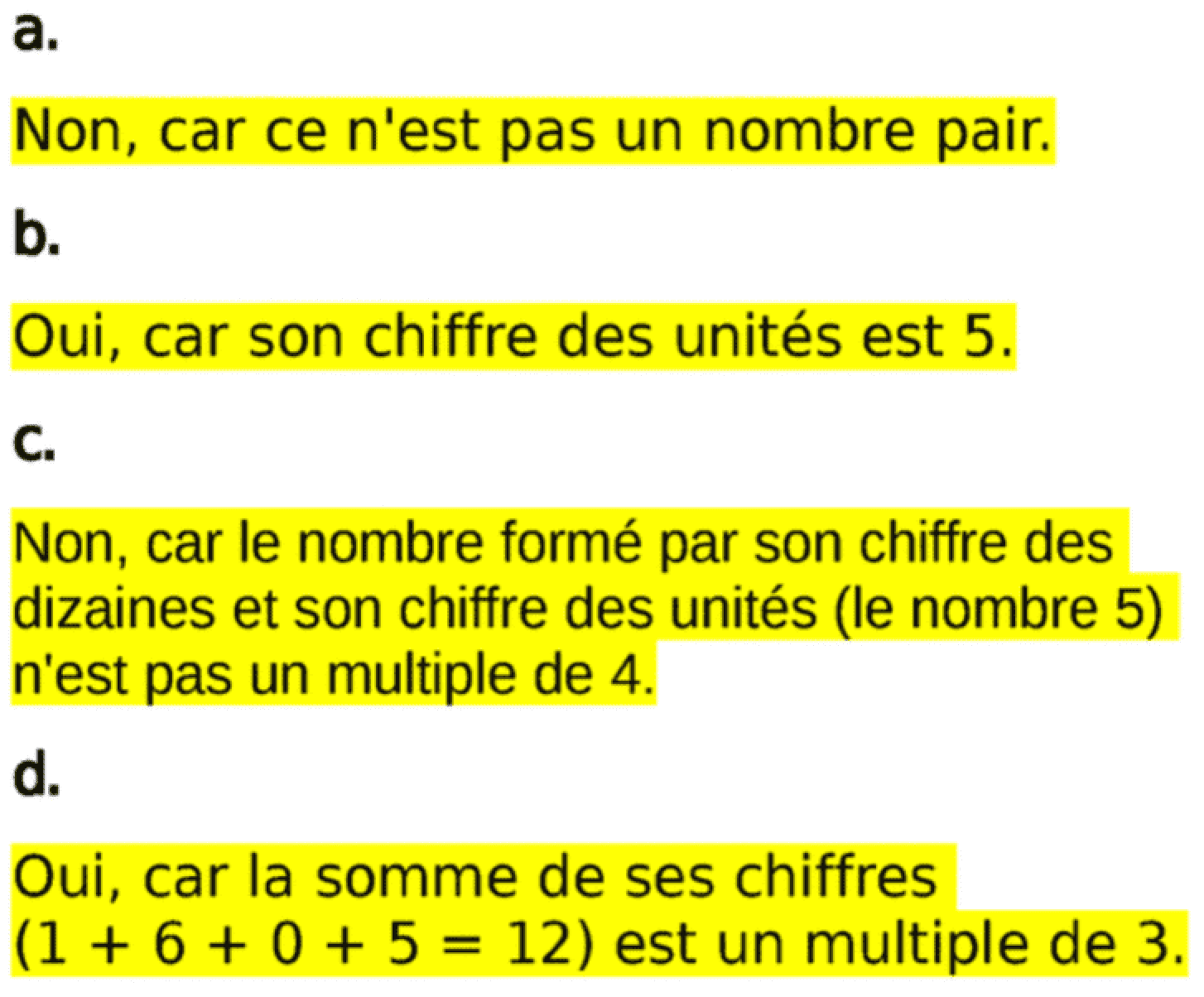 a.

Non, car ce n'est pas un nombre pair.

b.

Oui, car son chiffre des unités est 5.

c.

Non, car le nombre formé par son chiffre des dizaines et son chiffre des unités (le nombre 5) n'est pas un multiple de 4.

d.

Oui, car la somme de ses chiffres ($1 + 6 + 0 + 5 = 12$) est un multiple de 3.